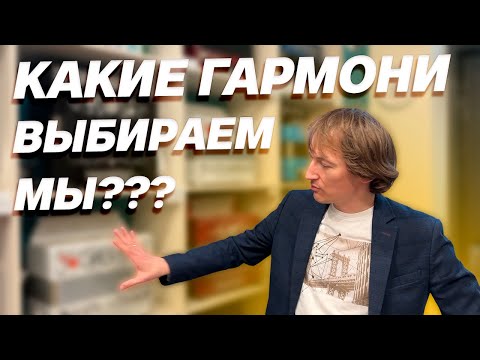 КАКИЕ ГАРМОНИ ВЫБИРАЕМ МЫ???